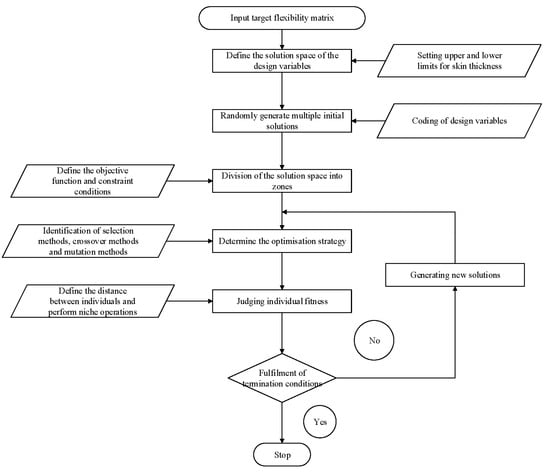 Input target flexibility matrix

Define the solution space of the design variables

Setting upper and lower limits for skin thickness

Randomly generate multiple initial solutions

Coding of design variables

Define the objective function and constraint conditions

Division of the solution space into zones

Identification of selection methods, crossover methods and mutation methods

Determine the optimisation strategy

Generating new solutions

Define the distance between individuals and perform niche operations

Judging individual fitness

No

Fulfilment of termination conditions

Yes

Stop